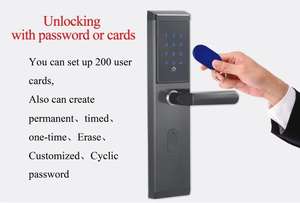 Unlocking
with password or cards

You can set up 200 user cards,
Also can create permanent、timed、one-time、Erase、Customized、Cyclic password